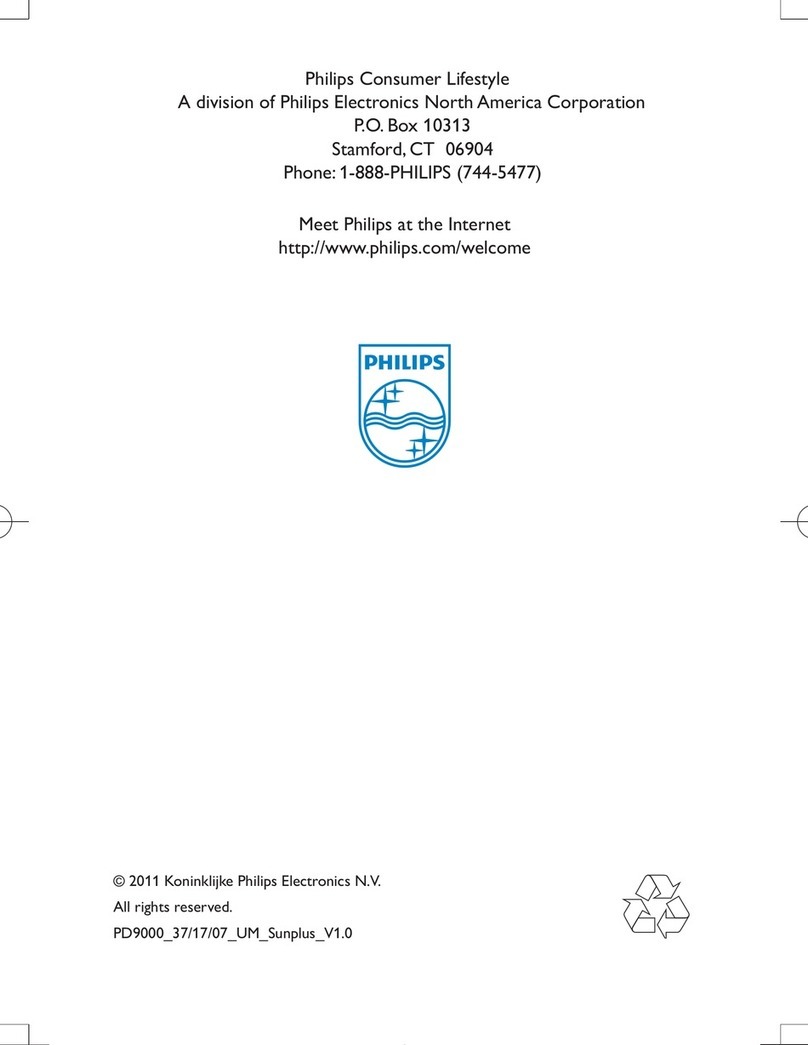 Philips Consumer Lifestyle
A division of Philips Electronics North America Corporation
P.O. Box 10313
Stamford, CT 06904
Phone: 1-888-PHILIPS (744-5477)

Meet Philips at the Internet
http://www.philips.com/welcome

PHILIPS

© 2011 Koninklijke Philips Electronics N.V.
All rights reserved.
PD9000_37/17/07_UM_Sunplus_V1.0